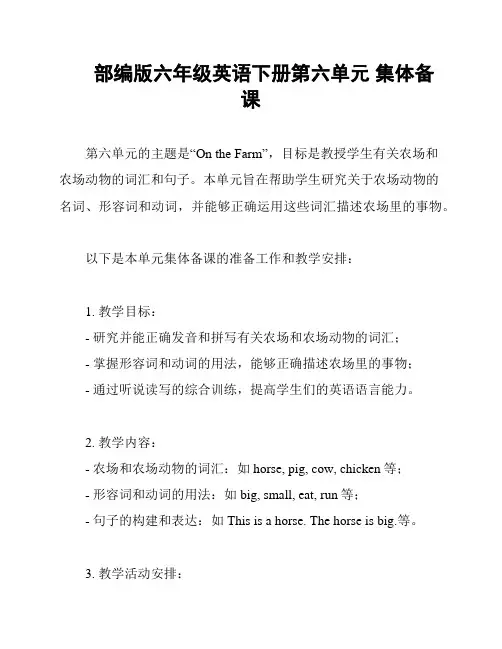 部编版六年级英语下册第六单元 集体备课

第六单元的主题是“On the Farm”，目标是教授学生有关农场和农场动物的词汇和句子。本单元旨在帮助学生研究关于农场动物的名词、形容词和动词，并能够正确运用这些词汇描述农场里的事物。

以下是本单元集体备课的准备工作和教学安排：

1. 教学目标：
- 研究并能正确发音和拼写有关农场和农场动物的词汇；
- 掌握形容词和动词的用法，能够正确描述农场里的事物；
- 通过听说读写的综合训练，提高学生们的英语语言能力。

2. 教学内容：
- 农场和农场动物的词汇：如 horse, pig, cow, chicken 等；
- 形容词和动词的用法：如 big, small, eat, run 等；
- 句子的构建和表达：如 This is a horse. The horse is big.等。

3. 教学活动安排：